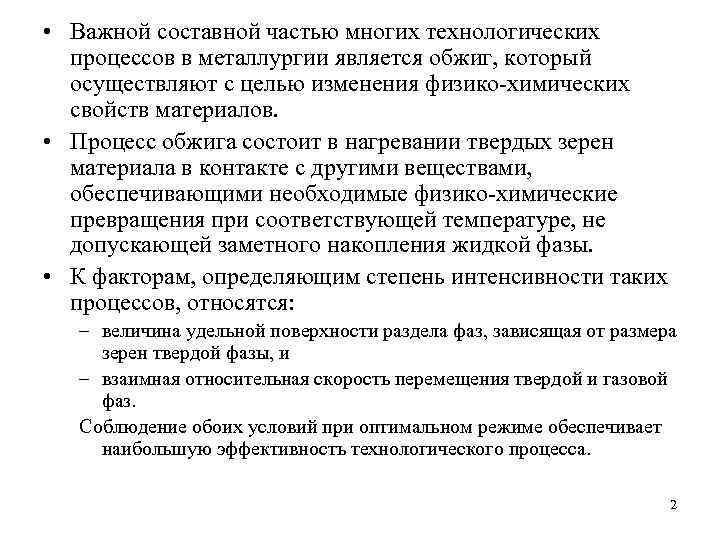 • Важной составной частью многих технологических процессов в металлургии является обжиг, который осуществляют с целью изменения физико-химических свойств материалов.

• Процесс обжига состоит в нагревании твердых зерен материала в контакте с другими веществами, обеспечивающими необходимые физико-химические превращения при соответствующей температуре, не допускающей заметного накопления жидкой фазы.

• К факторам, определяющим степень интенсивности таких процессов, относятся:

– величина удельной поверхности раздела фаз, зависящая от размера зерен твердой фазы, и

– взаимная относительная скорость перемещения твердой и газовой фаз.

Соблюдение обоих условий при оптимальном режиме обеспечивает наибольшую эффективность технологического процесса.

2